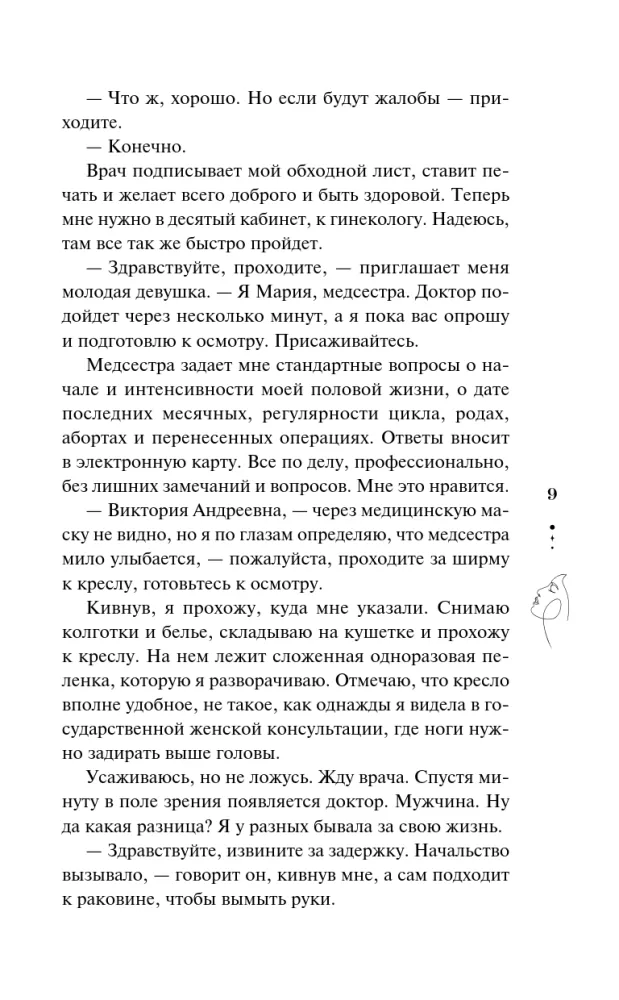 — Что ж, хорошо. Но если будут жалобы — приходите.

— Конечно.

Врач подписывает мой обходной лист, ставит печать и желает всего доброго и быть здоровой. Теперь мне нужно в десятый кабинет, к гинекологу. Надеюсь, там все так же быстро пройдет.

— Здравствуйте, проходите, — приглашает меня молодая девушка. — Я Мария, медсестра. Доктор подойдет через несколько минут, а я пока вас опрошу и подготовлю к осмотру. Присаживайтесь.

Медсестра задает мне стандартные вопросы о начале и интенсивности моей половой жизни, о дате последних месячных, регулярности цикла, родах, абортах и перенесенных операциях. Ответы вносит в электронную карту. Все по делу, профессионально, без лишних замечаний и вопросов. Мне это нравится.

— Виктория Андреевна, — через медицинскую маску не видно, но я по глазам определяю, что медсестра мило улыбается, — пожалуйста, проходите за ширму к креслу, готовьтесь к осмотру.

Кивнув, я прохожу, куда мне указали. Снимаю колготки и белье, складываю на кушетке и прохожу к креслу. На нем лежит сложенная одноразовая пеленка, которую я разворачиваю. Отмечаю, что кресло вполне удобное, не такое, как однажды я видела в государственной женской консультации, где ноги нужно задирать выше головы.

Усаживаюсь, но не ложусь. Жду врача. Спустя минуту в поле зрения появляется доктор. Мужчина. Ну да какая разница? Я у разных бывала за свою жизнь.

— Здравствуйте, извините за задержку. Начальство вызывало, — говорит он, кивнув мне, а сам подходит к раковине, чтобы вымыть руки.

9